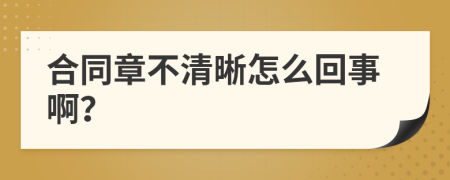 合同章不清晰怎么回事啊?